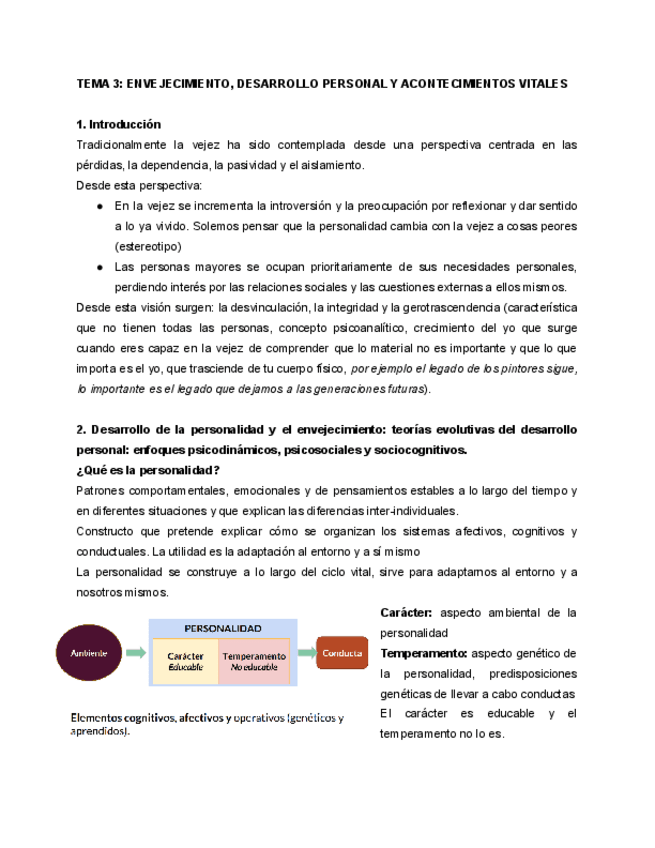 TEMA 3: ENVEJECIMIENTO, DESARROLLO PERSONAL Y ACONTECIMIENTOS VITALES

1. Introducción
Tradicionalmente la vejez ha sido contemplada desde una perspectiva centrada en las pérdidas, la dependencia, la pasividad y el aislamiento.
Desde esta perspectiva:
● En la vejez se incrementa la introversión y la preocupación por reflexionar y dar sentido a lo ya vivido. Solemos pensar que la personalidad cambia con la vejez a cosas peores (estereotipo)
● Las personas mayores se ocupan prioritariamente de sus necesidades personales, perdiendo interés por las relaciones sociales y las cuestiones externas a ellos mismos.
Desde esta visión surgen: la desvinculación, la integridad y la gerotrascendencia (característica que no tienen todas las personas, concepto psicoanalítico, crecimiento del yo que surge cuando eres capaz en la vejez de comprender que lo material no es importante y que lo que importa es el yo, que trasciende de tu cuerpo físico, por ejemplo el legado de los pintores sigue, lo importante es el legado que dejamos a las generaciones futuras).

2. Desarrollo de la personalidad y el envejecimiento: teorías evolutivas del desarrollo personal: enfoques psicodinámicos, psicosociales y sociocognitivos.
¿Qué es la personalidad?
Patrones comportamentales, emocionales y de pensamientos estables a lo largo del tiempo y en diferentes situaciones y que explican las diferencias inter-individuales.
Constructo que pretende explicar cómo se organizan los sistemas afectivos, cognitivos y conductuales. La utilidad es la adaptación al entorno y a sí mismo
La personalidad se construye a lo largo del ciclo vital, sirve para adaptarnos al entorno y a nosotros mismos.

Ambiente
PERSONALIDAD
Carácter
Educable
Temperamento
No educable
Conducta

Elementos cognitivos, afectivos y operativos (genéticos y aprendidos).

Carácter: aspecto ambiental de la personalidad
Temperamento: aspecto genético de la personalidad, predisposiciones genéticas de llevar a cabo conductas
El carácter es educable y el temperamento no lo es.